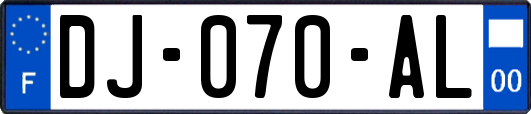 F
DJ-070-AL
00